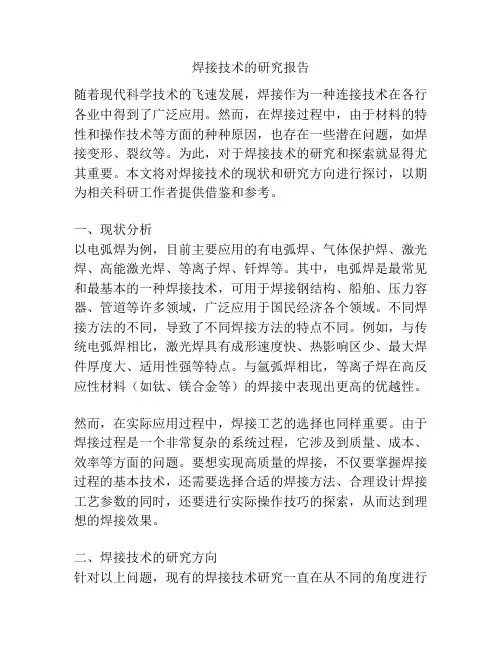 焊接技术的研究报告

随着现代科学技术的飞速发展，焊接作为一种连接技术在各行各业中得到了广泛应用。然而，在焊接过程中，由于材料的特性和操作技术等方面的种种原因，也存在一些潜在问题，如焊接变形、裂纹等。为此，对于焊接技术的研究和探索就显得尤其重要。本文将对焊接技术的现状和研究方向进行探讨，以期为相关科研工作者提供借鉴和参考。

一、现状分析
以电弧焊为例，目前主要应用的有电弧焊、气体保护焊、激光焊、高能激光焊、等离子焊、钎焊等。其中，电弧焊是最常见和最基本的一种焊接技术，可用于焊接钢结构、船舶、压力容器、管道等许多领域，广泛应用于国民经济各个领域。不同焊接方法的不同，导致了不同焊接方法的特点不同。例如，与传统电弧焊相比，激光焊具有成形速度快、热影响区少、最大焊件厚度大、适用性强等特点。与氩弧焊相比，等离子焊在高反应性材料（如钛、镁合金等）的焊接中表现出更高的优越性。

然而，在实际应用过程中，焊接工艺的选择也同样重要。由于焊接过程是一个非常复杂的系统过程，它涉及到质量、成本、效率等方面的问题。要想实现高质量的焊接，不仅要掌握焊接过程的基本技术，还需要选择合适的焊接方法、合理设计焊接工艺参数的同时，还要进行实际操作技巧的探索，从而达到理想的焊接效果。

二、焊接技术的研究方向
针对以上问题，现有的焊接技术研究一直在从不同的角度进行